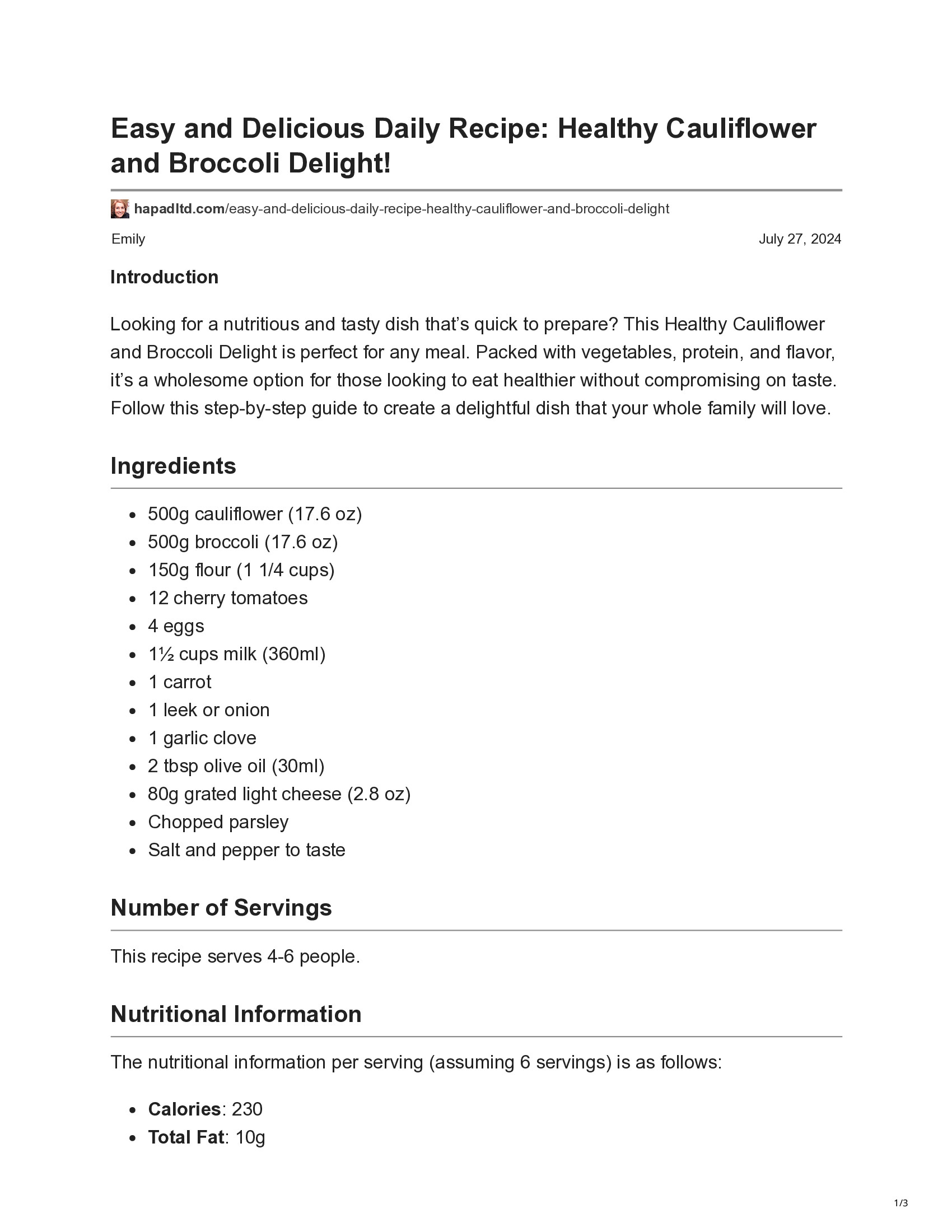 Easy and Delicious Daily Recipe: Healthy Cauliflower and Broccoli Delight!

hapadltd.com/easy-and-delicious-daily-recipe-healthy-cauliflower-and-broccoli-delight

Emily

July 27, 2024

Introduction

Looking for a nutritious and tasty dish that's quick to prepare? This Healthy Cauliflower and Broccoli Delight is perfect for any meal. Packed with vegetables, protein, and flavor, it's a wholesome option for those looking to eat healthier without compromising on taste. Follow this step-by-step guide to create a delightful dish that your whole family will love.

Ingredients

• 500g cauliflower (17.6 oz)
• 500g broccoli (17.6 oz)
• 150g flour (1 1/4 cups)
• 12 cherry tomatoes
• 4 eggs
• 1½ cups milk (360ml)
• 1 carrot
• 1 leek or onion
• 1 garlic clove
• 2 tbsp olive oil (30ml)
• 80g grated light cheese (2.8 oz)
• Chopped parsley
• Salt and pepper to taste

Number of Servings

This recipe serves 4-6 people.

Nutritional Information

The nutritional information per serving (assuming 6 servings) is as follows:

• Calories: 230
• Total Fat: 10g

1/3